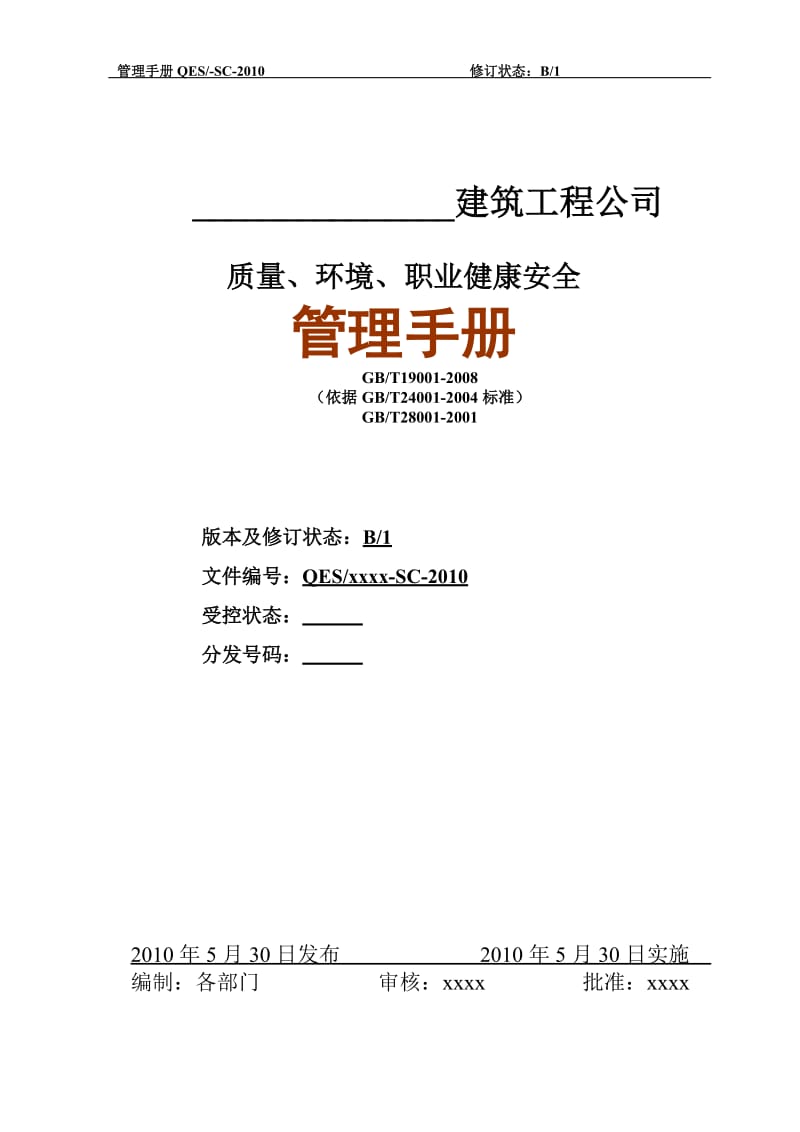 管理手册 QES/-SC-2010 修订状态：B/1

________________建筑工程公司

质量、环境、职业健康安全

管理手册

GB/T19001-2008
（依据 GB/T24001-2004 标准）
GB/T28001-2001

版本及修订状态：B/1

文件编号：QES/xxxx-SC-2010

受控状态：______

分发号码：______

2010 年 5 月 30 日发布 2010 年 5 月 30 日实施

编制：各部门 审核：xxxx 批准：xxxx